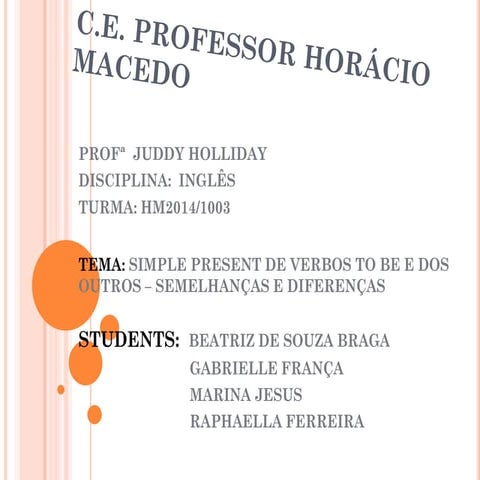 C.E. PROFESSOR HORÁCIO MACEDO

PROFª JUDDY HOLLIDAY
DISCIPLINA: INGLÊS
TURMA: HM2014/1003

TEMA: SIMPLE PRESENT DE VERBOS TO BE E DOS OUTROS – SEMELHANÇAS E DIFERENÇAS

STUDENTS: BEATRIZ DE SOUZA BRAGA
GABRIELLE FRANÇA
MARINA JESUS
RAPHAELLA FERREIRA